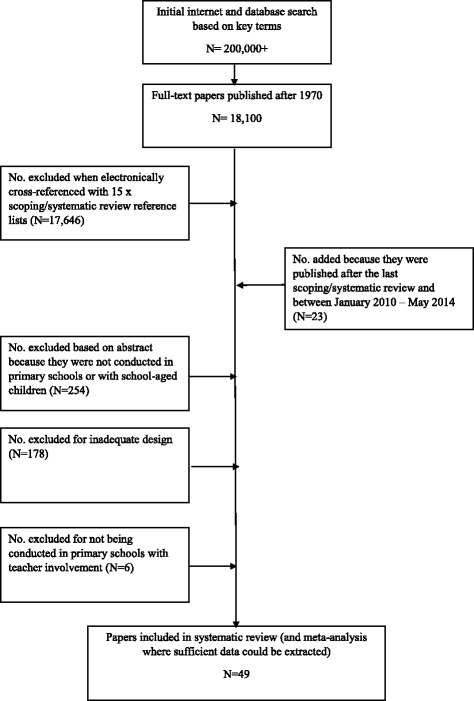 Initial internet and database search based on key terms

N= 200,000+

Full-text papers published after 1970

N= 18,100

No. excluded when electronically cross-referenced with 15 x scoping/systematic review reference lists (N=17,646)

No. added because they were published after the last scoping/systematic review and between January 2010 – May 2014 (N=23)

No. excluded based on abstract because they were not conducted in primary schools or with school-aged children (N=254)

No. excluded for inadequate design (N=178)

No. excluded for not being conducted in primary schools with teacher involvement (N=6)

Papers included in systematic review (and meta-analysis where sufficient data could be extracted)

N=49